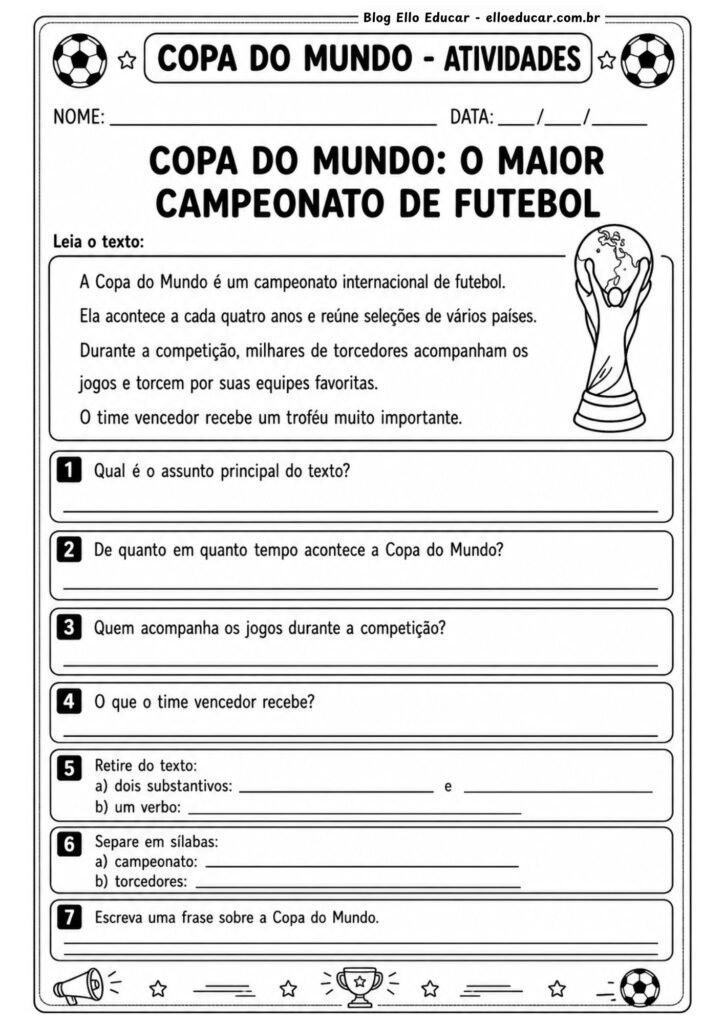 Blog Ello Educar - elloeducar.com.br

COPA DO MUNDO - ATIVIDADES

NOME: ____ DATA: ____/____/____

COPA DO MUNDO: O MAIOR CAMPEONATO DE FUTEBOL

Leia o texto:

A Copa do Mundo é um campeonato internacional de futebol.

Ela acontece a cada quatro anos e reúne seleções de vários países.

Durante a competição, milhares de torcedores acompanham os jogos e torcem por suas equipes favoritas.

O time vencedor recebe um troféu muito importante.

1 Qual é o assunto principal do texto?
____

2 De quanto em quanto tempo acontece a Copa do Mundo?
____

3 Quem acompanha os jogos durante a competição?
____

4 O que o time vencedor recebe?
____

5 Retire do texto:
a) dois substantivos: ____ e ____
b) um verbo: ____

6 Separe em sílabas:
a) campeonato: ____
b) torcedores: ____

7 Escreva uma frase sobre a Copa do Mundo.
____
____